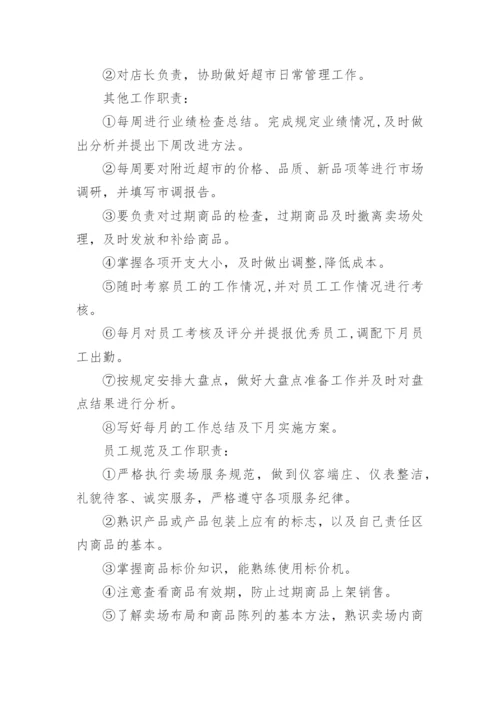 ②对店长负责，协助做好超市日常管理工作。

其他工作职责：

①每周进行业绩检查总结。完成规定业绩情况,及时做出分析并提出下周改进方法。

②每周要对附近超市的价格、品质、新品项等进行市场调研，并填写市调报告。

③要负责对过期商品的检查，过期商品及时撤离卖场处理，及时发放和补给商品。

④掌握各项开支大小，及时做出调整,降低成本。

⑤随时考察员工的工作情况,并对员工工作情况进行考核。

⑥每月对员工考核及评分并提报优秀员工,调配下月员工出勤。

⑦按规定安排大盘点，做好大盘点准备工作并及时对盘点结果进行分析。

⑧写好每月的工作总结及下月实施方案。

员工规范及工作职责：

①严格执行卖场服务规范，做到仪容端庄、仪表整洁，礼貌待客、诚实服务，严格遵守各项服务纪律。

②熟识产品或产品包装上应有的标志，以及自己责任区内商品的基本。

③掌握商品标价知识，能熟练使用标价机。

④注意查看商品有效期，防止过期商品上架销售。

⑤了解卖场布局和商品陈列的基本方法，熟识卖场内商